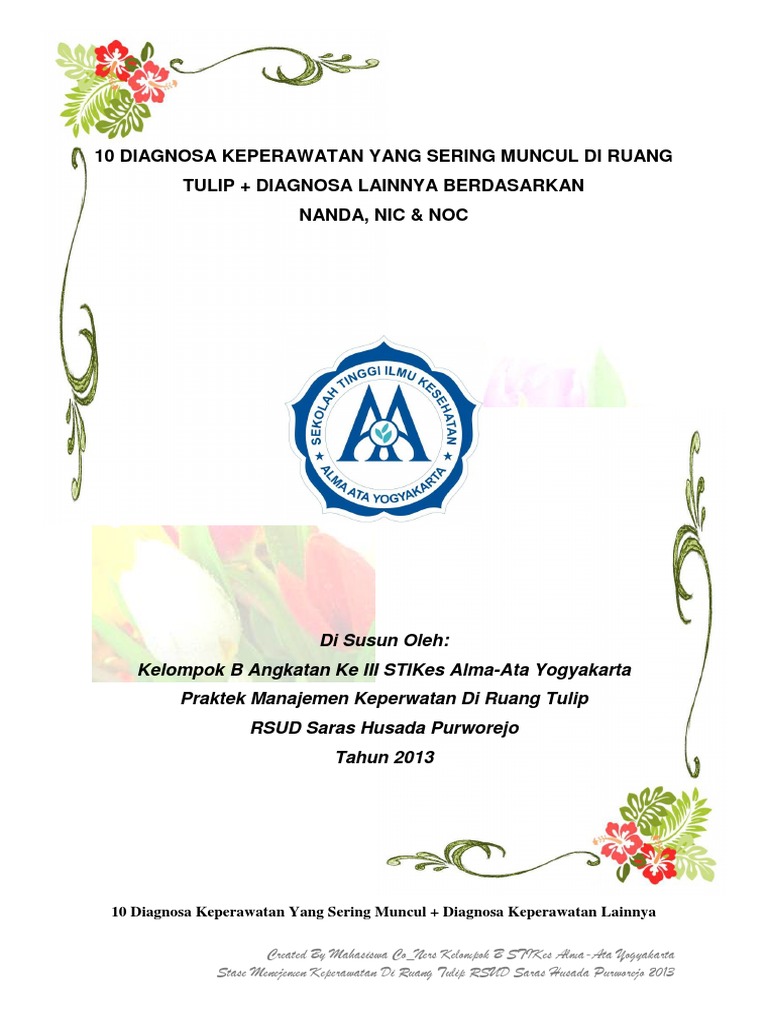 10 DIAGNOSA KEPERAWATAN YANG SERING MUNCUL DI RUANG TULIP + DIAGNOSA LAINNYA BERDASARKAN NANDA, NIC & NOC

SEKOLAH TINGGI ILMU KESEHATAN
ALMA ATA YOGYAKARTA

Di Susun Oleh:
Kelompok B Angkatan Ke III STIKes Alma-Ata Yogyakarta
Praktek Manajemen Keperwatan Di Ruang Tulip
RSUD Saras Husada Purworejo
Tahun 2013

10 Diagnosa Keperawatan Yang Sering Muncul + Diagnosa Keperawatan Lainnya

Created By Mahasiswa Co_Ners Kelompok B STIKes Alma-Ata Yogyakarta
Stase Menejemen Keperawatan Di Ruang Tulip RSUD Saras Husada Purworejo 2013